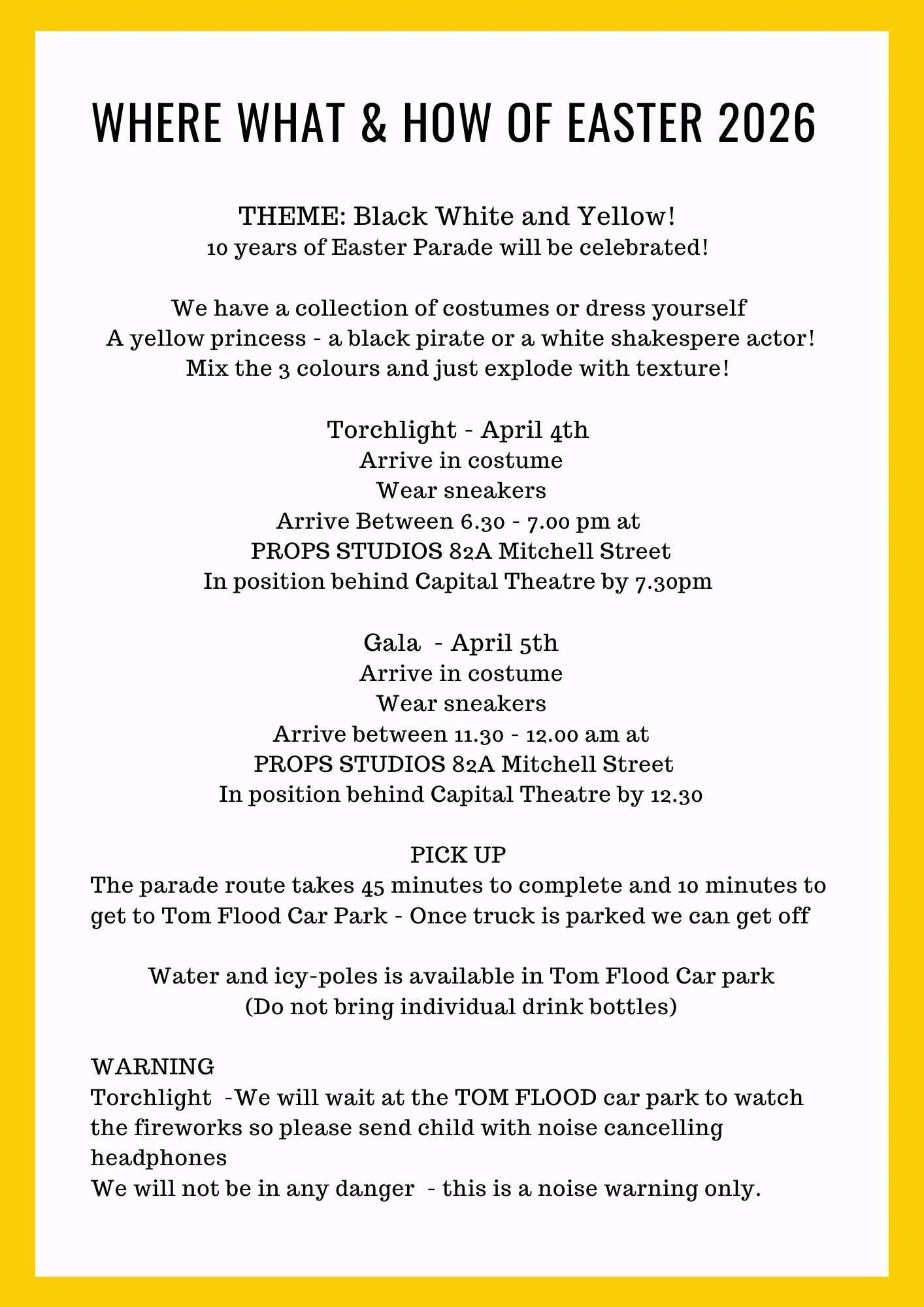 WHERE WHAT & HOW OF EASTER 2026

THEME: Black White and Yellow!
10 years of Easter Parade will be celebrated!

We have a collection of costumes or dress yourself
A yellow princess - a black pirate or a white shakespere actor!
Mix the 3 colours and just explode with texture!

Torchlight - April 4th
Arrive in costume
Wear sneakers
Arrive Between 6.30 - 7.00 pm at
PROPS STUDIOS 82A Mitchell Street
In position behind Capital Theatre by 7.30pm

Gala - April 5th
Arrive in costume
Wear sneakers
Arrive between 11.30 - 12.00 am at
PROPS STUDIOS 82A Mitchell Street
In position behind Capital Theatre by 12.30

PICK UP
The parade route takes 45 minutes to complete and 10 minutes to get to Tom Flood Car Park - Once truck is parked we can get off

Water and icy-poles is available in Tom Flood Car park
(Do not bring individual drink bottles)

WARNING
Torchlight -We will wait at the TOM FLOOD car park to watch the fireworks so please send child with noise cancelling headphones
We will not be in any danger - this is a noise warning only.